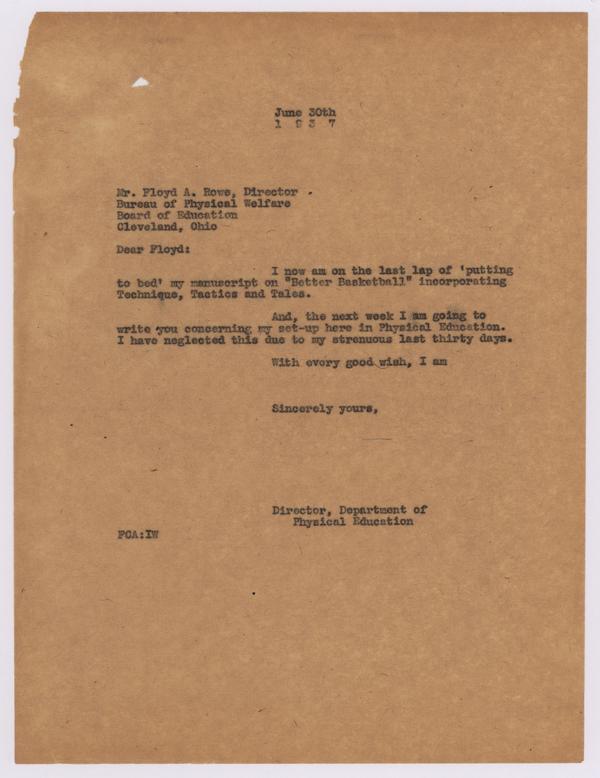 June 30th
1 9 3 7

Mr. Floyd A. Rowe, Director
Bureau of Physical Welfare
Board of Education
Cleveland, Ohio

Dear Floyd:

I now am on the last lap of 'putting to bed' my manuscript on "Better Basketball" incorporating Technique, Tactics and Tales.

And, the next week I am going to write you concerning my set-up here in Physical Education. I have neglected this due to my strenuous last thirty days.

With every good wish, I am

Sincerely yours,

Director, Department of Physical Education

FCA:IW